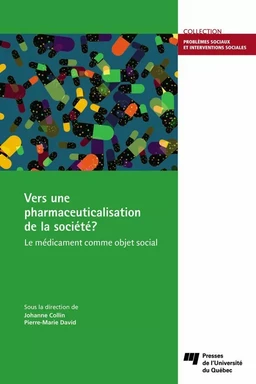 COLLECTION
PROBLÈMES SOCIAUX ET INTERVENTIONS SOCIALES

Vers une pharmaceuticalisation de la société?

Le médicament comme objet social

Sous la direction de
Johanne Collin
Pierre-Marie David

Presses de l'Université du Québec